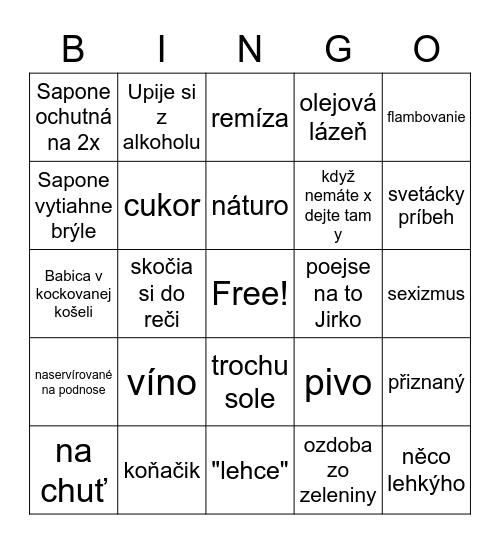 | B | I | N | G | O |
|---|---|---|---|---|
| Sapone ochutná na 2x | Upije si z alkoholu | remíza | olejová lázeň | flambovanie |
| Sapone vytiahne brýle | cukor | náturo | když nemáte x dejte tam y | svetácky príbeh |
| Babica v kockovanej košeli | skočia si do reči | Free! | poejse na to Jirko | sexizmus |
| naservírované na podnose | víno | trochu sole | pivo | přiznaný |
| na chuť | koňačik | "lehce" | ozdoba zo zeleniny | něco lehkýho |